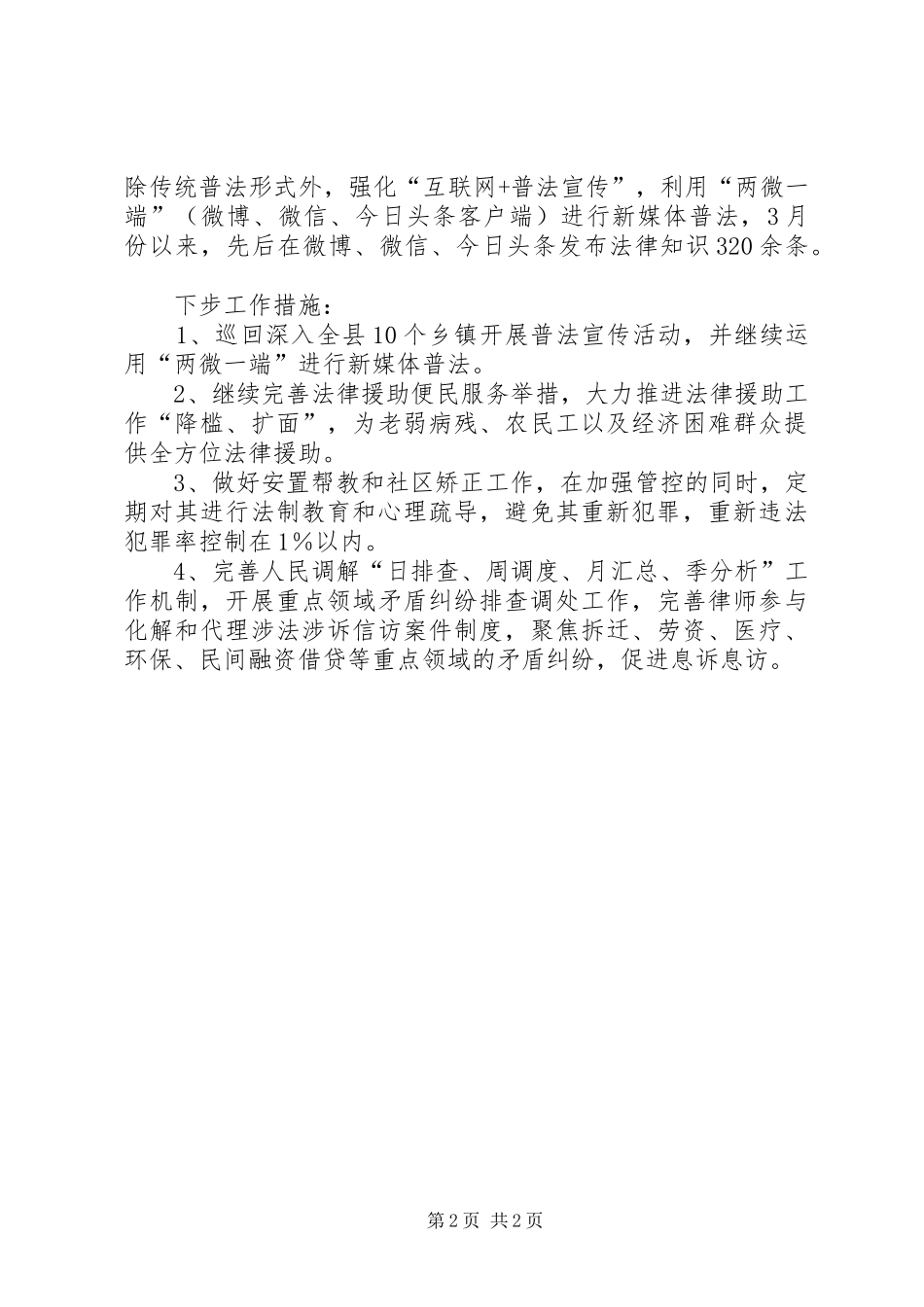 除传统普法形式外，强化“互联网+普法宣传”，利用“两微一端”（微博、微信、今日头条客户端）进行新媒体普法，3月份以来，先后在微博、微信、今日头条发布法律知识320余条。

下步工作措施：

1、巡回深入全县10个乡镇开展普法宣传活动，并继续运用“两微一端”进行新媒体普法。

2、继续完善法律援助便民服务举措，大力推进法律援助工作“降槛、扩面”，为老弱病残、农民工以及经济困难群众提供全方位法律援助。

3、做好安置帮教和社区矫正工作，在加强管控的同时，定期对其进行法制教育和心理疏导，避免其重新犯罪，重新违法犯罪率控制在1%以内。

4、完善人民调解“日排查、周调度、月汇总、季分析”工作机制，开展重点领域矛盾纠纷排查调处工作，完善律师参与化解和代理涉法涉诉信访案件制度，聚焦拆迁、劳资、医疗、环保、民间融资借贷等重点领域的矛盾纠纷，促进息诉息访。

第2页 共2页